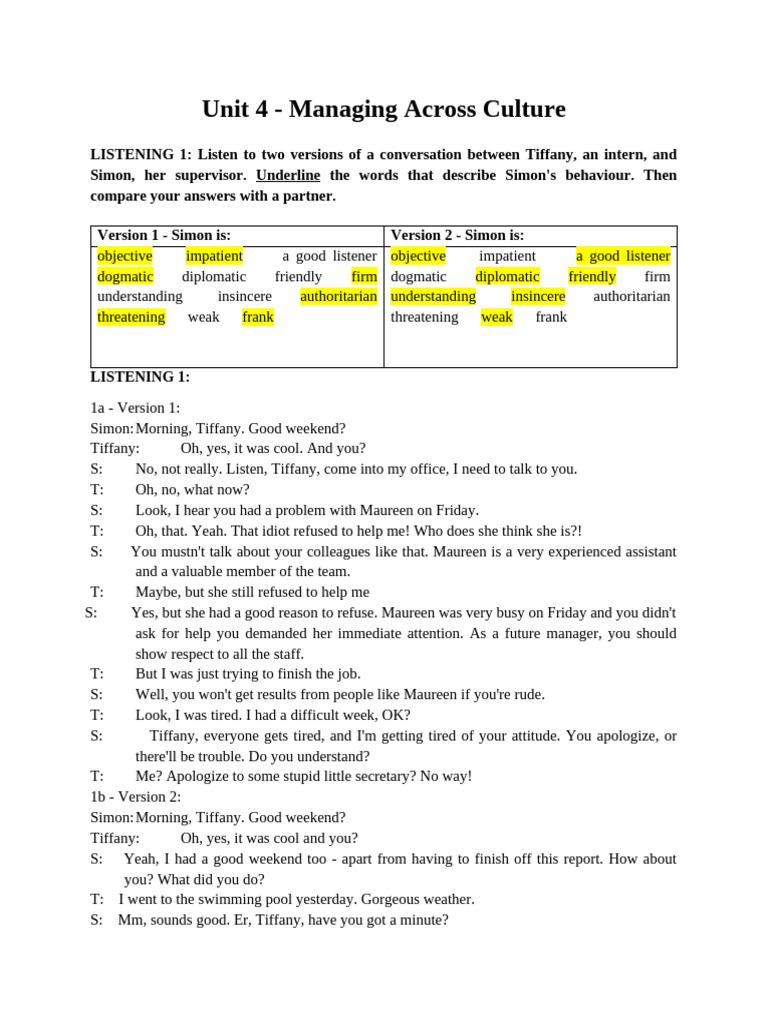 Unit 4 - Managing Across Culture

LISTENING 1: Listen to two versions of a conversation between Tiffany, an intern, and Simon, her supervisor. Underline the words that describe Simon's behaviour. Then compare your answers with a partner.

| Version 1 - Simon is: | Version 2 - Simon is: |
|---|---|
| objective impatient a good listener dogmatic diplomatic friendly firm understanding insincere authoritarian threatening weak frank | objective impatient a good listener dogmatic diplomatic friendly firm understanding insincere authoritarian threatening weak frank |

LISTENING 1:

1a - Version 1:
Simon: Morning, Tiffany. Good weekend?
Tiffany: Oh, yes, it was cool. And you?
S: No, not really. Listen, Tiffany, come into my office, I need to talk to you.
T: Oh, no, what now?
S: Look, I hear you had a problem with Maureen on Friday.
T: Oh, that. Yeah. That idiot refused to help me! Who does she think she is?!
S: You mustn't talk about your colleagues like that. Maureen is a very experienced assistant and a valuable member of the team.
T: Maybe, but she still refused to help me
S: Yes, but she had a good reason to refuse. Maureen was very busy on Friday and you didn't ask for help you demanded her immediate attention. As a future manager, you should show respect to all the staff.
T: But I was just trying to finish the job.
S: Well, you won't get results from people like Maureen if you're rude.
T: Look, I was tired. I had a difficult week, OK?
S: Tiffany, everyone gets tired, and I'm getting tired of your attitude. You apologize, or there'll be trouble. Do you understand?
T: Me? Apologize to some stupid little secretary? No way!
1b - Version 2:
Simon: Morning, Tiffany. Good weekend?
Tiffany: Oh, yes, it was cool and you?
S: Yeah, I had a good weekend too - apart from having to finish off this report. How about you? What did you do?
T: I went to the swimming pool yesterday. Gorgeous weather.
S: Mm, sounds good. Er, Tiffany, have you got a minute?